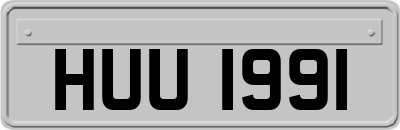 HUU 1991